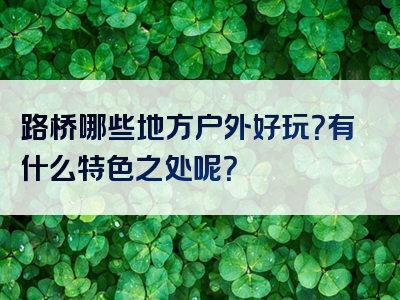 路桥哪些地方户外好玩?有什么特色之处呢?